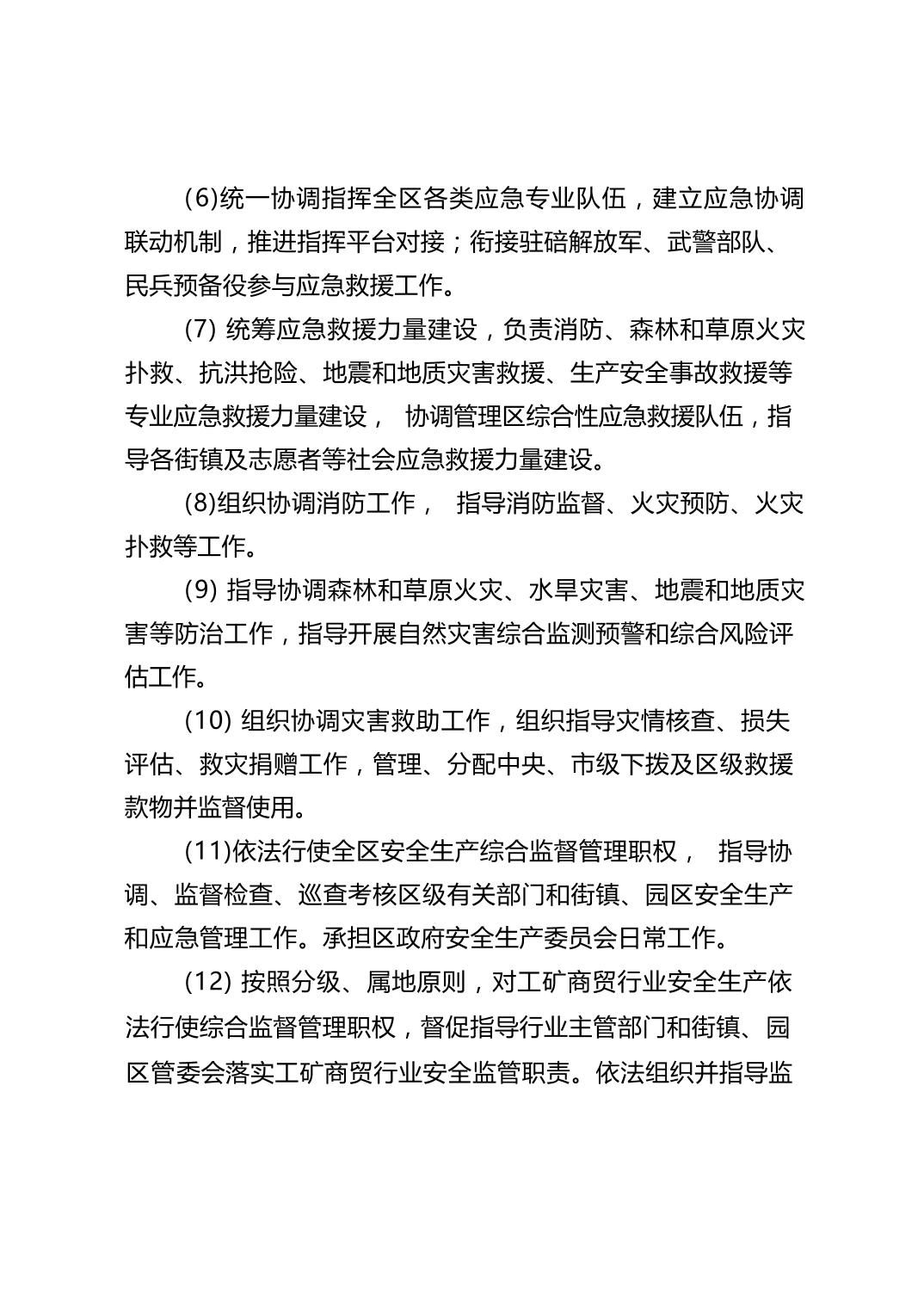 (6)统一协调指挥全区各类应急专业队伍，建立应急协调联动机制，推进指挥平台对接；衔接驻碚解放军、武警部队、民兵预备役参与应急救援工作。

(7)统筹应急救援力量建设，负责消防、森林和草原火灾扑救、抗洪抢险、地震和地质灾害救援、生产安全事故救援等专业应急救援力量建设，协调管理区综合性应急救援队伍，指导各街镇及志愿者等社会应急救援力量建设。

(8)组织协调消防工作，指导消防监督、火灾预防、火灾扑救等工作。

(9)指导协调森林和草原火灾、水旱灾害、地震和地质灾害等防治工作，指导开展自然灾害综合监测预警和综合风险评估工作。

(10)组织协调灾害救助工作，组织指导灾情核查、损失评估、救灾捐赠工作，管理、分配中央、市级下拨及区级救援款物并监督使用。

(11)依法行使全区安全生产综合监督管理职权，指导协调、监督检查、巡查考核区级有关部门和街镇、园区安全生产和应急管理工作。承担区政府安全生产委员会日常工作。

(12)按照分级、属地原则，对工矿商贸行业安全生产依法行使综合监督管理职权，督促指导行业主管部门和街镇、园区管委会落实工矿商贸行业安全监管职责。依法组织并指导监